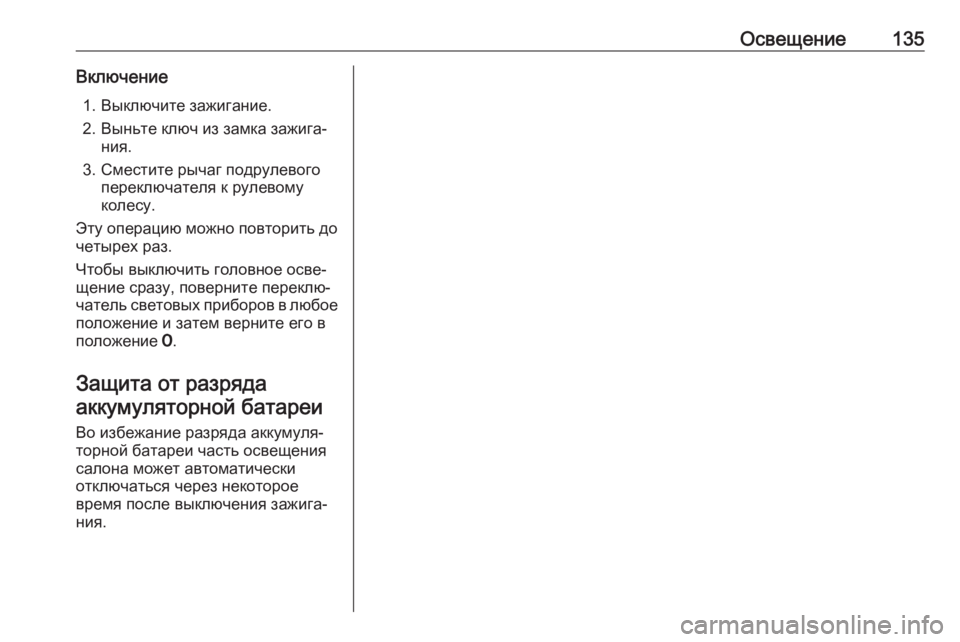 Освещение 135

Включение

1. Выключите зажигание.
2. Выньте ключ из замка зажигания.
3. Сместите рычаг подрулевого переключателя к рулевому колесу.

Эту операцию можно повторить до четырех раз.

Чтобы выключить головное освещение сразу, поверните переключатель световых приборов в любое положение и затем верните его в положение 0.

Защита от разряда аккумуляторной батареи

Во избежание разряда аккумуляторной батареи часть освещения салона может автоматически отключаться через некоторое время после выключения зажигания.

carmanualsonline.info